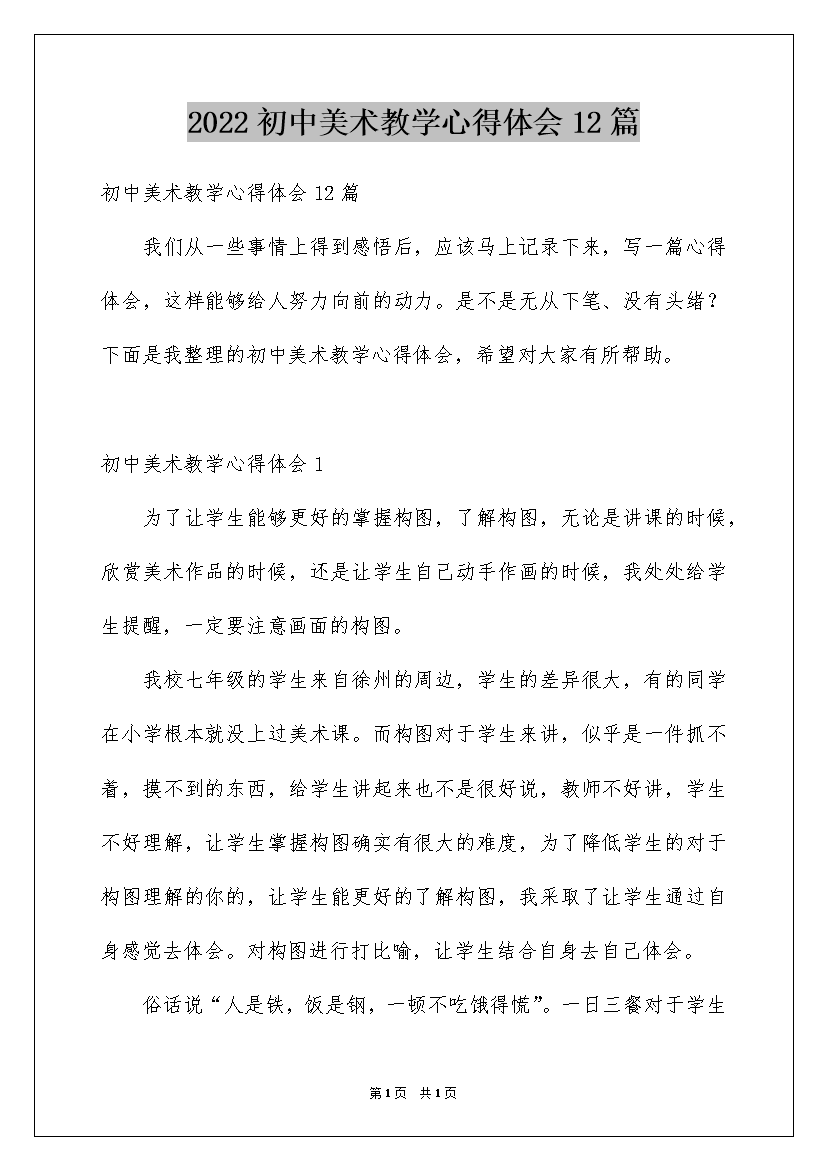 2022 初中美术教学心得体会 12 篇

初中美术教学心得体会 12 篇

我们从一些事情上得到感悟后，应该马上记录下来，写一篇心得体会，这样能够给人努力向前的动力。是不是无从下笔、没有头绪？下面是我整理的初中美术教学心得体会，希望对大家有所帮助。

初中美术教学心得体会 1

为了让学生能够更好的掌握构图，了解构图，无论是讲课的时候，欣赏美术作品的时候，还是让学生自己动手作画的时候，我处处给学生提醒，一定要注意画面的构图。

我校七年级的学生来自徐州的周边，学生的差异很大，有的同学在小学根本就没上过美术课。而构图对于学生来讲，似乎是一件抓不着，摸不到的东西，给学生讲起来也不是很好说，教师不好讲，学生不好理解，让学生掌握构图确实有很大的难度，为了降低学生的对于构图理解的你的，让学生能更好的了解构图，我采取了让学生通过自身感觉去体会。对构图进行打比喻，让学生结合自身去自己体会。

俗话说“人是铁，饭是钢，一顿不吃饿得慌”。一日三餐对于学生

第1页 共1页